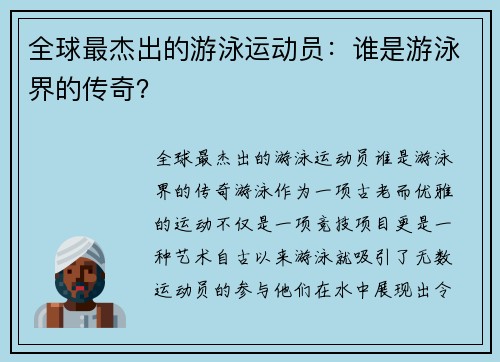 全球最杰出的游泳运动员：谁是游泳界的传奇？

全球最杰出的游泳运动员谁是游泳界的传奇游泳作为一项古老而优雅的运动不仅是一项竞技项目更是一种艺术自古以来游泳就吸引了无数运动员的参与他们在水中展现出令